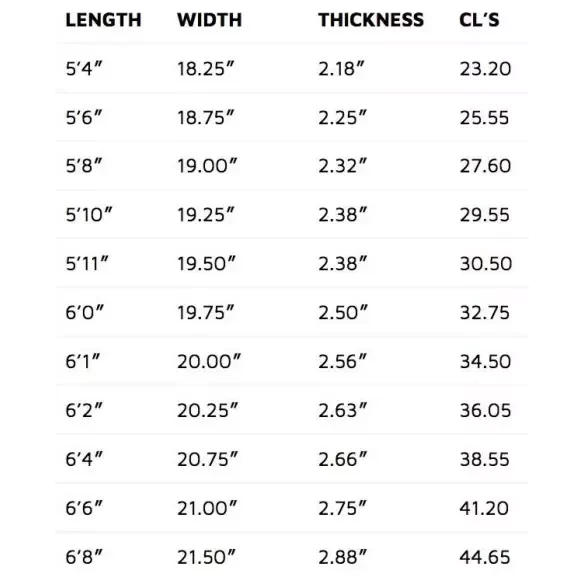 | LENGTH | WIDTH | THICKNESS | CL'S |
|---|---|---|---|
| 5'4" | 18.25" | 2.18" | 23.20 |
| 5'6" | 18.75" | 2.25" | 25.55 |
| 5'8" | 19.00" | 2.32" | 27.60 |
| 5'10" | 19.25" | 2.38" | 29.55 |
| 5'11" | 19.50" | 2.38" | 30.50 |
| 6'0" | 19.75" | 2.50" | 32.75 |
| 6'1" | 20.00" | 2.56" | 34.50 |
| 6'2" | 20.25" | 2.63" | 36.05 |
| 6'4" | 20.75" | 2.66" | 38.55 |
| 6'6" | 21.00" | 2.75" | 41.20 |
| 6'8" | 21.50" | 2.88" | 44.65 |